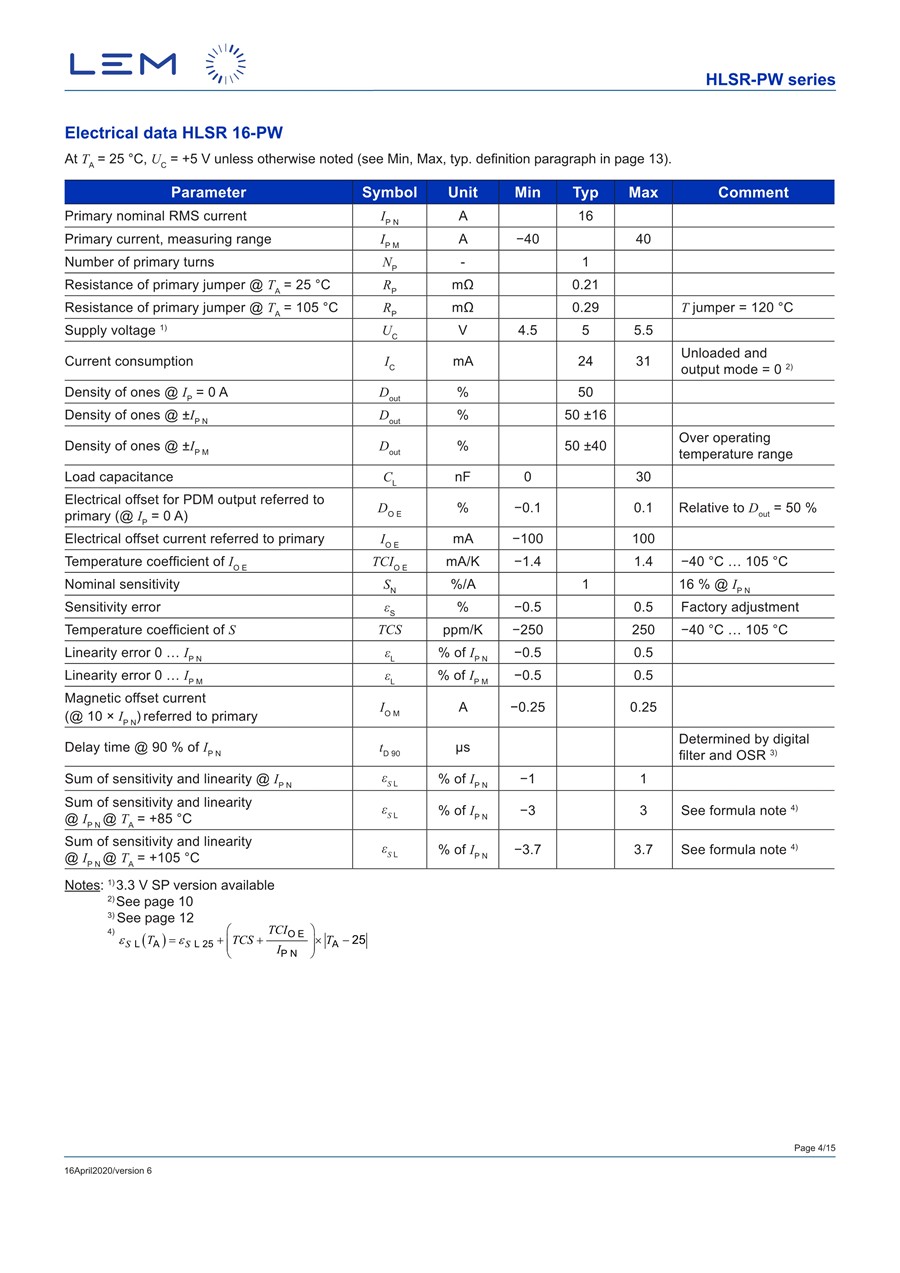 LEM

HLSR-PW series

Electrical data HLSR 16-PW

At $T_A$ = 25 °C, $U_C$ = +5 V unless otherwise noted (see Min, Max, typ. definition paragraph in page 13).

| Parameter | Symbol | Unit | Min | Typ | Max | Comment |
|---|---|---|---|---|---|---|
| Primary nominal RMS current | $I_{PN}$ | A | | 16 | | |
| Primary current, measuring range | $I_{PM}$ | A | −40 | | 40 | |
| Number of primary turns | $N_P$ | - | | 1 | | |
| Resistance of primary jumper @ $T_A$ = 25 °C | $R_P$ | mΩ | | 0.21 | | |
| Resistance of primary jumper @ $T_A$ = 105 °C | $R_P$ | mΩ | | 0.29 | | $T$ jumper = 120 °C |
| Supply voltage $^{1)}$ | $U_C$ | V | 4.5 | 5 | 5.5 | |
| Current consumption | $I_C$ | mA | | 24 | 31 | Unloaded and output mode = 0 $^{2)}$ |
| Density of ones @ $I_P$ = 0 A | $D_{out}$ | % | | 50 | | |
| Density of ones @ ±$I_{PN}$ | $D_{out}$ | % | | 50 ±16 | | |
| Density of ones @ ±$I_{PM}$ | $D_{out}$ | % | | 50 ±40 | | Over operating temperature range |
| Load capacitance | $C_L$ | nF | 0 | | 30 | |
| Electrical offset for PDM output referred to primary (@ $I_P$ = 0 A) | $D_{OE}$ | % | −0.1 | | 0.1 | Relative to $D_{out}$ = 50 % |
| Electrical offset current referred to primary | $I_{OE}$ | mA | −100 | | 100 | |
| Temperature coefficient of $I_{OE}$ | $TCI_{OE}$ | mA/K | −1.4 | | 1.4 | −40 °C … 105 °C |
| Nominal sensitivity | $S_N$ | %/A | | 1 | | 16 % @ $I_{PN}$ |
| Sensitivity error | $\varepsilon_S$ | % | −0.5 | | 0.5 | Factory adjustment |
| Temperature coefficient of $S$ | $TCS$ | ppm/K | −250 | | 250 | −40 °C … 105 °C |
| Linearity error 0 … $I_{PN}$ | $\varepsilon_L$ | % of $I_{PN}$ | −0.5 | | 0.5 | |
| Linearity error 0 … $I_{PM}$ | $\varepsilon_L$ | % of $I_{PM}$ | −0.5 | | 0.5 | |
| Magnetic offset current (@ 10 × $I_{PN}$) referred to primary | $I_{OM}$ | A | −0.25 | | 0.25 | |
| Delay time @ 90 % of $I_{PN}$ | $t_{D90}$ | µs | | | | Determined by digital filter and OSR $^{3)}$ |
| Sum of sensitivity and linearity @ $I_{PN}$ | $\varepsilon_{SL}$ | % of $I_{PN}$ | −1 | | 1 | |
| Sum of sensitivity and linearity @ $I_{PN}$ @ $T_A$ = +85 °C | $\varepsilon_{SL}$ | % of $I_{PN}$ | −3 | | 3 | See formula note $^{4)}$ |
| Sum of sensitivity and linearity @ $I_{PN}$ @ $T_A$ = +105 °C | $\varepsilon_{SL}$ | % of $I_{PN}$ | −3.7 | | 3.7 | See formula note $^{4)}$ |

Notes: $^{1)}$ 3.3 V SP version available
$^{2)}$ See page 10
$^{3)}$ See page 12
$^{4)}$ $\varepsilon_{SL}(T_A) = \varepsilon_{SL\,25} + \left(TCS + \frac{TCI_{OE}}{I_{PN}}\right) \times |T_A - 25|$

Page 4/15

16April2020/version 6